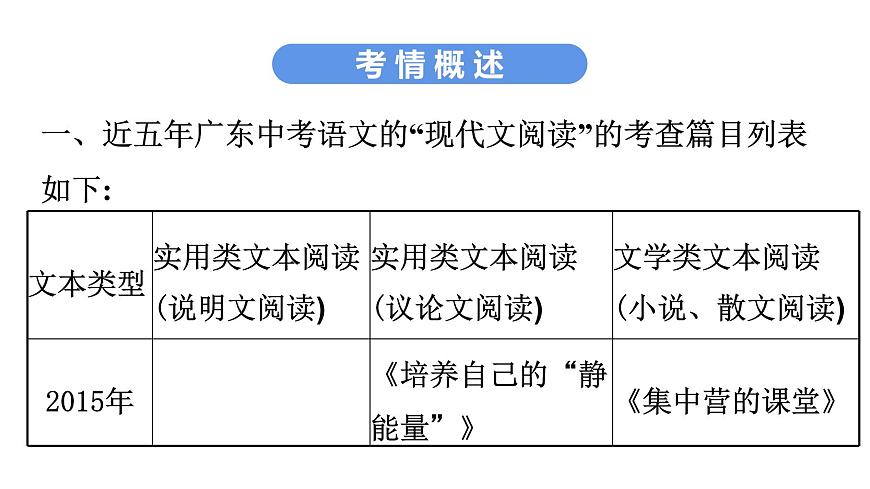 考情概述

一、近五年广东中考语文的“现代文阅读”的考查篇目列表如下：

| 文本类型 | 实用类文本阅读(说明文阅读) | 实用类文本阅读(议论文阅读) | 文学类文本阅读(小说、散文阅读) |
|---|---|---|---|
| 2015年 | | 《培养自己的“静能量”》 | 《集中营的课堂》 |